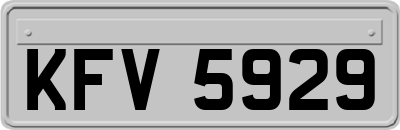 KFV 5929